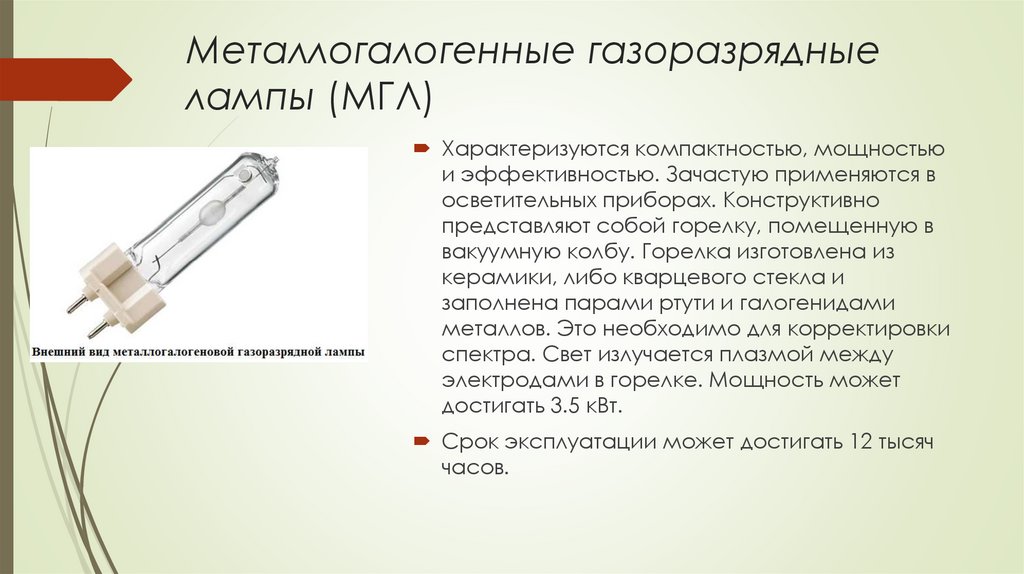 Металлогалогенные газоразрядные лампы (МГЛ)

Внешний вид металлогалогеновой газоразрядной лампы

Характеризуются компактностью, мощностью и эффективностью. Зачастую применяются в осветительных приборах. Конструктивно представляют собой горелку, помещенную в вакуумную колбу. Горелка изготовлена из керамики, либо кварцевого стекла и заполнена парами ртути и галогенидами металлов. Это необходимо для корректировки спектра. Свет излучается плазмой между электродами в горелке. Мощность может достигать 3.5 кВт.

Срок эксплуатации может достигать 12 тысяч часов.